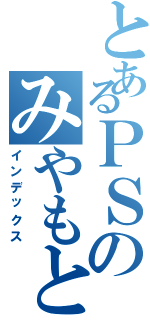 とあるPSの
みやもと
インデックス